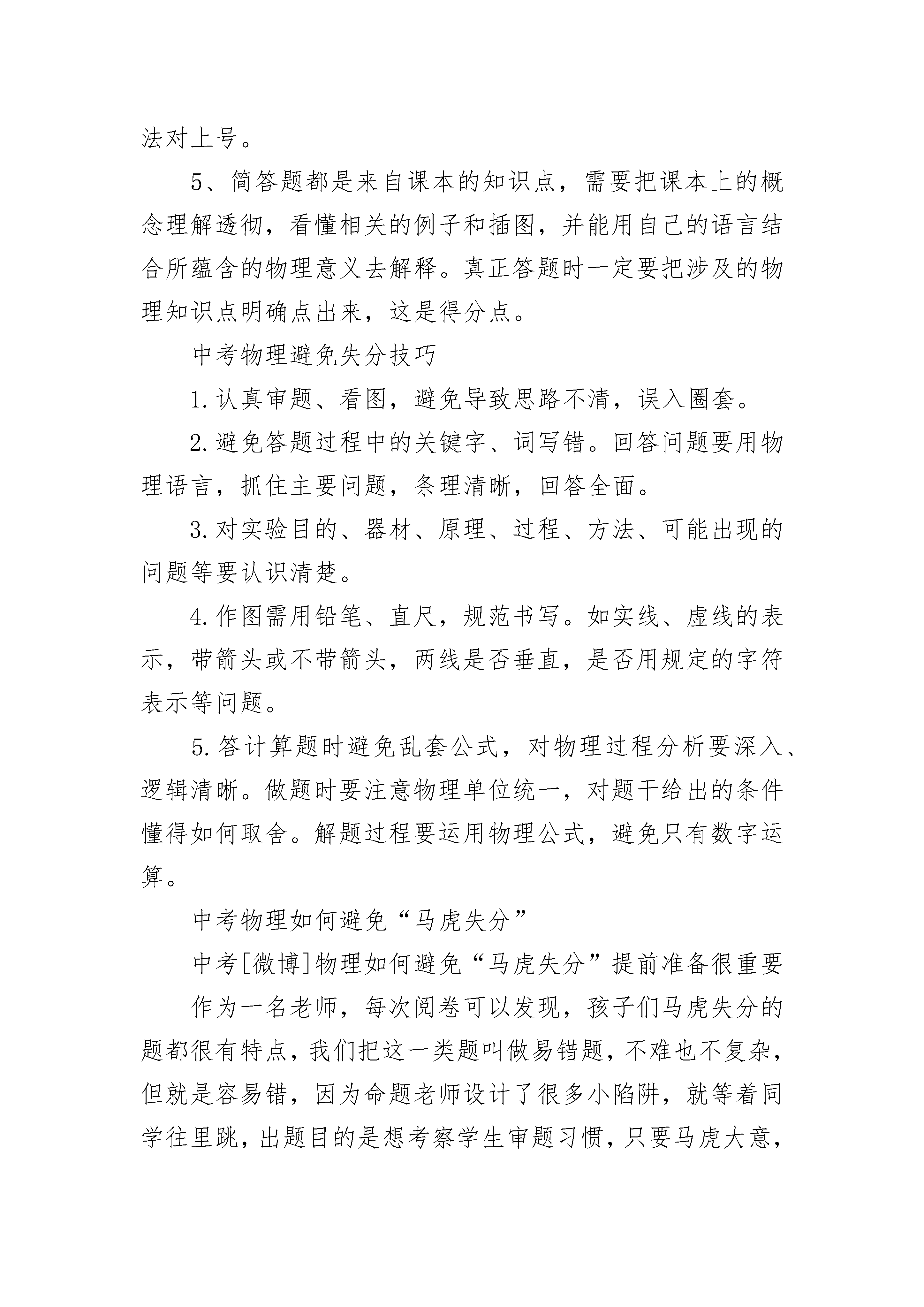 法对上号。

5、简答题都是来自课本的知识点，需要把课本上的概念理解透彻，看懂相关的例子和插图，并能用自己的语言结合所蕴含的物理意义去解释。真正答题时一定要把涉及的物理知识点明确点出来，这是得分点。

中考物理避免失分技巧

1.认真审题、看图，避免导致思路不清，误入圈套。

2.避免答题过程中的关键字、词写错。回答问题要用物理语言，抓住主要问题，条理清晰，回答全面。

3.对实验目的、器材、原理、过程、方法、可能出现的问题等要认识清楚。

4.作图需用铅笔、直尺，规范书写。如实线、虚线的表示，带箭头或不带箭头，两线是否垂直，是否用规定的字符表示等问题。

5.答计算题时避免乱套公式，对物理过程分析要深入、逻辑清晰。做题时要注意物理单位统一，对题干给出的条件懂得如何取舍。解题过程要运用物理公式，避免只有数字运算。

中考物理如何避免“马虎失分”

中考[微博]物理如何避免“马虎失分”提前准备很重要

作为一名老师，每次阅卷可以发现，孩子们马虎失分的题都很有特点，我们把这一类题叫做易错题，不难也不复杂，但就是容易错，因为命题老师设计了很多小陷阱，就等着同学往里跳，出题目的是想考察学生审题习惯，只要马虎大意，